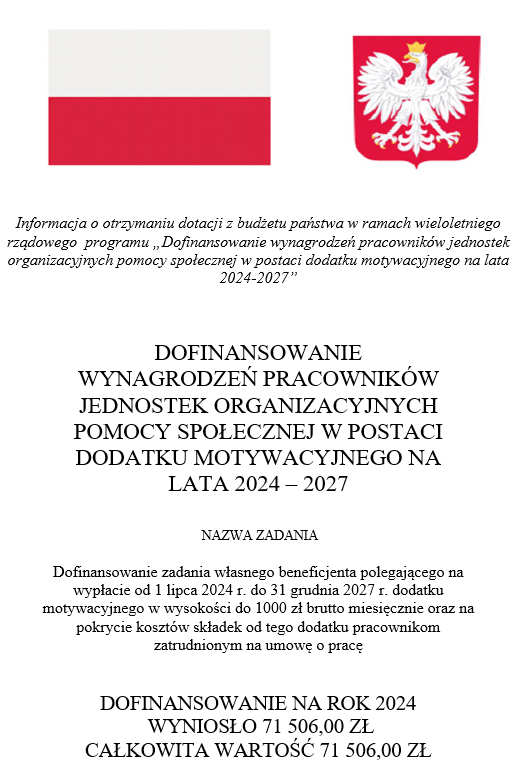 Informacja o otrzymaniu dotacji z budżetu państwa w ramach wieloletniego rządowego programu „Dofinansowanie wynagrodzeń pracowników jednostek organizacyjnych pomocy społecznej w postaci dodatku motywacyjnego na lata 2024-2027”

DOFINANSOWANIE WYNAGRODZEŃ PRACOWNIKÓW JEDNOSTEK ORGANIZACYJNYCH POMOCY SPOŁECZNEJ W POSTACI DODATKU MOTYWACYJNEGO NA LATA 2024 – 2027

NAZWA ZADANIA

Dofinansowanie zadania własnego beneficjenta polegającego na wypłacie od 1 lipca 2024 r. do 31 grudnia 2027 r. dodatku motywacyjnego w wysokości do 1000 zł brutto miesięcznie oraz na pokrycie kosztów składek od tego dodatku pracownikom zatrudnionym na umowę o pracę

DOFINANSOWANIE NA ROK 2024
WYNIOSŁO 71 506,00 ZŁ
CAŁKOWITA WARTOŚĆ 71 506,00 ZŁ